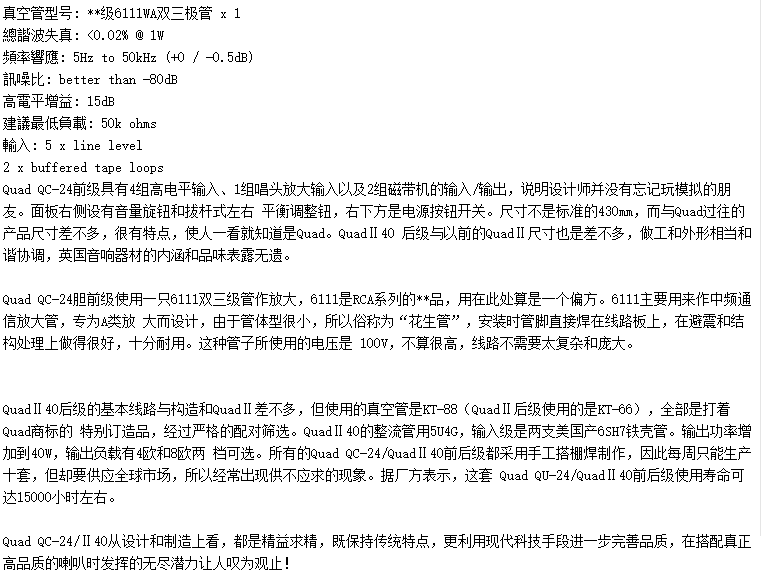 真空管型号：**级6111WA双三极管 x 1
總諧波失真：<0.02% @ 1W
頻率響應：5Hz to 50kHz (+0 / -0.5dB)
訊噪比：better than -80dB
高電平增益：15dB
建議最低負載：50k ohms
輸入：5 x line level
2 x buffered tape loops
Quad QC-24前级具有4组高电平输入、1组唱头放大输入以及2组磁带机的输入/输出，说明设计师并没有忘记玩模拟的朋友。面板右侧设有音量旋钮和拔杆式左右 平衡调整钮，右下方是电源按钮开关。尺寸不是标准的430mm，而与Quad过往的产品尺寸差不多，很有特点，使人一看就知道是Quad。QuadⅡ40 后级与以前的QuadⅡ尺寸也是差不多，做工和外形相当和谐协调，英国音响器材的内涵和品味表露无遗。

Quad QC-24胆前级使用一只6111双三级管作放大，6111是RCA系列的**品，用在此处算是一个偏方。6111主要用来作中频通信放大管，专为A类放 大而设计，由于管体型很小，所以俗称为“花生管”，安装时管脚直接焊在线路板上，在避震和结构处理上做得很好，十分耐用。这种管子所使用的电压是 100V，不算很高，线路不需要太复杂和庞大。

QuadⅡ40后级的基本线路与构造和QuadⅡ差不多，但使用的真空管是KT-88（QuadⅡ后级使用的是KT-66），全部是打着Quad商标的 特别订造品，经过严格的配对筛选。QuadⅡ40的整流管用5U4G，输入级是两支美国产6SH7铁壳管。输出功率增加到40W，输出负载有4欧和8欧两 档可选。所有的Quad QC-24/QuadⅡ40前后级都采用手工搭棚焊制作，因此每周只能生产十套，但却要供应全球市场，所以经常出现供不应求的现象。据厂方表示，这套 Quad QU-24/QuadⅡ40前后级使用寿命可达15000小时左右。

Quad QC-24/Ⅱ40从设计和制造上看，都是精益求精，既保持传统特点，更利用现代科技手段进一步完善品质，在搭配真正高品质的喇叭时发挥的无尽潜力让人叹为观止！